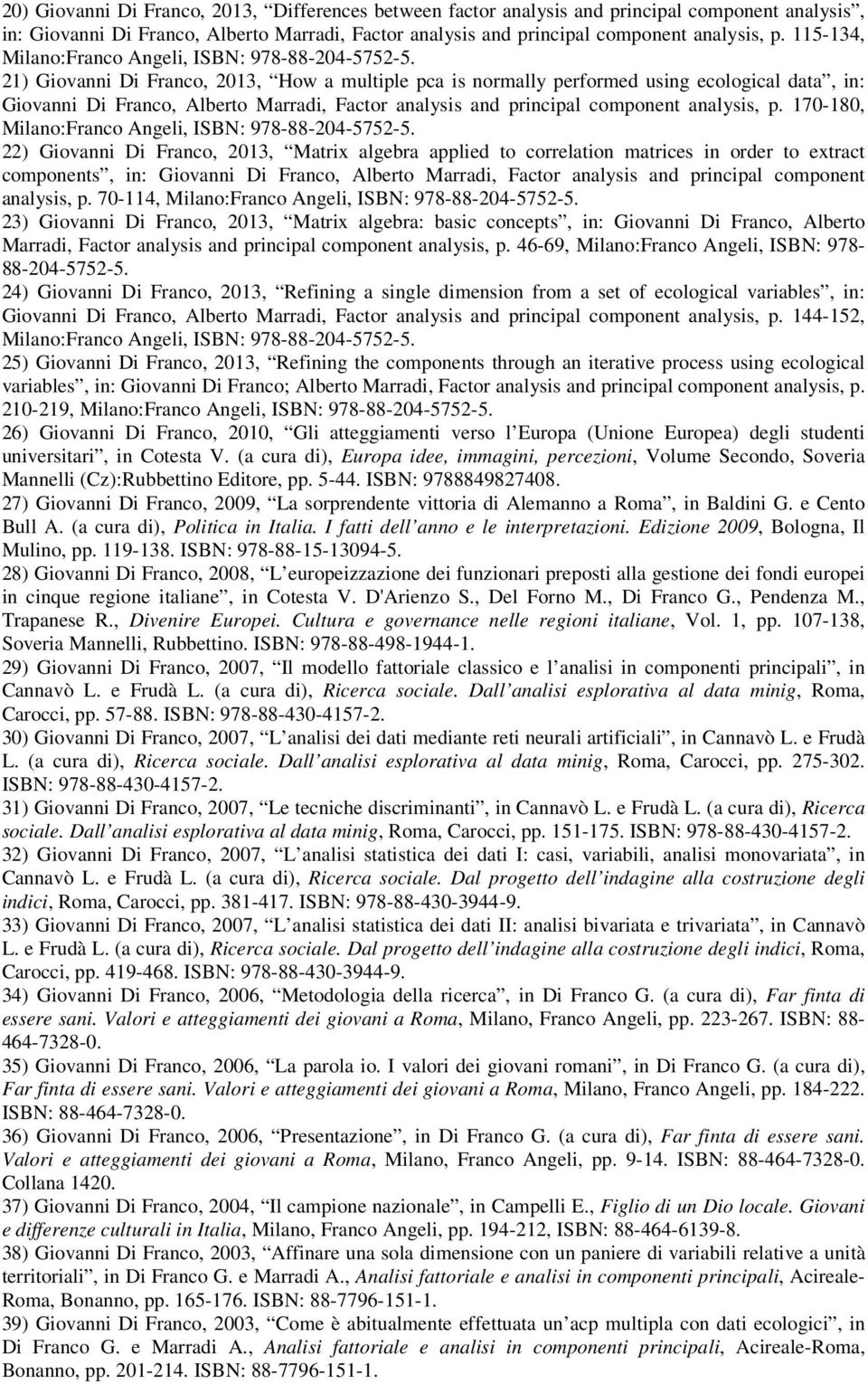 20) Giovanni Di Franco, 2013, “Differences between factor analysis and principal component analysis”, in: Giovanni Di Franco, Alberto Marradi, Factor analysis and principal component analysis, p. 115-134, Milano:Franco Angeli, ISBN: 978-88-204-5752-5.
21) Giovanni Di Franco, 2013, “How a multiple pca is normally performed using ecological data”, in: Giovanni Di Franco, Alberto Marradi, Factor analysis and principal component analysis, p. 170-180, Milano:Franco Angeli, ISBN: 978-88-204-5752-5.
22) Giovanni Di Franco, 2013, “Matrix algebra applied to correlation matrices in order to extract components”, in: Giovanni Di Franco, Alberto Marradi, Factor analysis and principal component analysis, p. 70-114, Milano:Franco Angeli, ISBN: 978-88-204-5752-5.
23) Giovanni Di Franco, 2013, “Matrix algebra: basic concepts”, in: Giovanni Di Franco, Alberto Marradi, Factor analysis and principal component analysis, p. 46-69, Milano:Franco Angeli, ISBN: 978-88-204-5752-5.
24) Giovanni Di Franco, 2013, “Refining a single dimension from a set of ecological variables”, in: Giovanni Di Franco, Alberto Marradi, Factor analysis and principal component analysis, p. 144-152, Milano:Franco Angeli, ISBN: 978-88-204-5752-5.
25) Giovanni Di Franco, 2013, “Refining the components through an iterative process using ecological variables”, in: Giovanni Di Franco; Alberto Marradi, Factor analysis and principal component analysis, p. 210-219, Milano:Franco Angeli, ISBN: 978-88-204-5752-5.
26) Giovanni Di Franco, 2010, “Gli atteggiamenti verso l’Europa (Unione Europea) degli studenti universitari”, in Cotesta V. (a cura di), Europa idee, immagini, percezioni, Volume Secondo, Soveria Mannelli (Cz):Rubbettino Editore, pp. 5-44. ISBN: 9788849827408.
27) Giovanni Di Franco, 2009, “La sorprendente vittoria di Alemanno a Roma”, in Baldini G. e Cento Bull A. (a cura di), Politica in Italia. I fatti dell’anno e le interpretazioni. Edizione 2009, Bologna, Il Mulino, pp. 119-138. ISBN: 978-88-15-13094-5.
28) Giovanni Di Franco, 2008, “L’europeizzazione dei funzionari preposti alla gestione dei fondi europei in cinque regione italiane”, in Cotesta V. D'Arienzo S., Del Forno M., Di Franco G., Pendenza M., Trapanese R., Divenire Europei. Cultura e governance nelle regioni italiane, Vol. 1, pp. 107-138, Soveria Mannelli, Rubbettino. ISBN: 978-88-498-1944-1.
29) Giovanni Di Franco, 2007, “Il modello fattoriale classico e l’analisi in componenti principali”, in Cannavò L. e Frudà L. (a cura di), Ricerca sociale. Dall’analisi esplorativa al data minig, Roma, Carocci, pp. 57-88. ISBN: 978-88-430-4157-2.
30) Giovanni Di Franco, 2007, “L’analisi dei dati mediante reti neurali artificiali”, in Cannavò L. e Frudà L. (a cura di), Ricerca sociale. Dall’analisi esplorativa al data minig, Roma, Carocci, pp. 275-302. ISBN: 978-88-430-4157-2.
31) Giovanni Di Franco, 2007, “Le tecniche discriminanti”, in Cannavò L. e Frudà L. (a cura di), Ricerca sociale. Dall’analisi esplorativa al data minig, Roma, Carocci, pp. 151-175. ISBN: 978-88-430-4157-2.
32) Giovanni Di Franco, 2007, “L’analisi statistica dei dati I: casi, variabili, analisi monovariata”, in Cannavò L. e Frudà L. (a cura di), Ricerca sociale. Dal progetto dell’indagine alla costruzione degli indici, Roma, Carocci, pp. 381-417. ISBN: 978-88-430-3944-9.
33) Giovanni Di Franco, 2007, “L’analisi statistica dei dati II: analisi bivariata e trivariata”, in Cannavò L. e Frudà L. (a cura di), Ricerca sociale. Dal progetto dell’indagine alla costruzione degli indici, Roma, Carocci, pp. 419-468. ISBN: 978-88-430-3944-9.
34) Giovanni Di Franco, 2006, “Metodologia della ricerca”, in Di Franco G. (a cura di), Far finta di essere sani. Valori e atteggiamenti dei giovani a Roma, Milano, Franco Angeli, pp. 223-267. ISBN: 88-464-7328-0.
35) Giovanni Di Franco, 2006, “La parola io. I valori dei giovani romani”, in Di Franco G. (a cura di), Far finta di essere sani. Valori e atteggiamenti dei giovani a Roma, Milano, Franco Angeli, pp. 184-222. ISBN: 88-464-7328-0.
36) Giovanni Di Franco, 2006, “Presentazione”, in Di Franco G. (a cura di), Far finta di essere sani. Valori e atteggiamenti dei giovani a Roma, Milano, Franco Angeli, pp. 9-14. ISBN: 88-464-7328-0. Collana 1420.
37) Giovanni Di Franco, 2004, “Il campione nazionale”, in Campelli E., Figlio di un Dio locale. Giovani e differenze culturali in Italia, Milano, Franco Angeli, pp. 194-212, ISBN: 88-464-6139-8.
38) Giovanni Di Franco, 2003, “Affinare una sola dimensione con un paniere di variabili relative a unità territoriali”, in Di Franco G. e Marradi A., Analisi fattoriale e analisi in componenti principali, Acireale-Roma, Bonanno, pp. 165-176. ISBN: 88-7796-151-1.
39) Giovanni Di Franco, 2003, “Come è abitualmente effettuata un’acp multipla con dati ecologici”, in Di Franco G. e Marradi A., Analisi fattoriale e analisi in componenti principali, Acireale-Roma, Bonanno, pp. 201-214. ISBN: 88-7796-151-1.